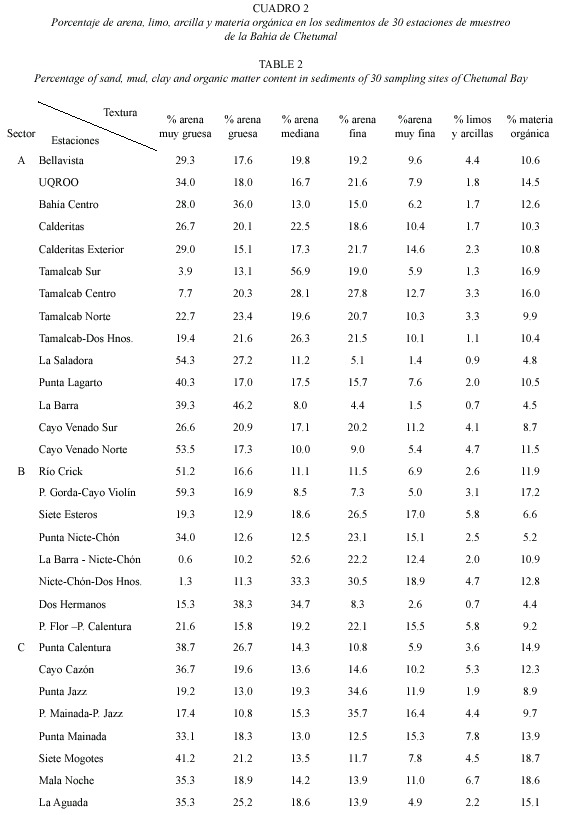 CUADRO 2
Porcentaje de arena, limo, arcilla y materia orgánica en los sedimentos de 30 estaciones de muestreo de la Bahía de Chetumal

TABLE 2
Percentage of sand, mud, clay and organic matter content in sediments of 30 sampling sites of Chetumal Bay

| Sector | Textura / Estaciones | % arena muy gruesa | % arena gruesa | % arena mediana | % arena fina | %arena muy fina | % limos y arcillas | % materia orgánica |
|---|---|---|---|---|---|---|---|---|
| A | Bellavista | 29.3 | 17.6 | 19.8 | 19.2 | 9.6 | 4.4 | 10.6 |
| | UQROO | 34.0 | 18.0 | 16.7 | 21.6 | 7.9 | 1.8 | 14.5 |
| | Bahía Centro | 28.0 | 36.0 | 13.0 | 15.0 | 6.2 | 1.7 | 12.6 |
| | Calderitas | 26.7 | 20.1 | 22.5 | 18.6 | 10.4 | 1.7 | 10.3 |
| | Calderitas Exterior | 29.0 | 15.1 | 17.3 | 21.7 | 14.6 | 2.3 | 10.8 |
| | Tamalcab Sur | 3.9 | 13.1 | 56.9 | 19.0 | 5.9 | 1.3 | 16.9 |
| | Tamalcab Centro | 7.7 | 20.3 | 28.1 | 27.8 | 12.7 | 3.3 | 16.0 |
| | Tamalcab Norte | 22.7 | 23.4 | 19.6 | 20.7 | 10.3 | 3.3 | 9.9 |
| | Tamalcab-Dos Hnos. | 19.4 | 21.6 | 26.3 | 21.5 | 10.1 | 1.1 | 10.4 |
| | La Saladora | 54.3 | 27.2 | 11.2 | 5.1 | 1.4 | 0.9 | 4.8 |
| | Punta Lagarto | 40.3 | 17.0 | 17.5 | 15.7 | 7.6 | 2.0 | 10.5 |
| | La Barra | 39.3 | 46.2 | 8.0 | 4.4 | 1.5 | 0.7 | 4.5 |
| | Cayo Venado Sur | 26.6 | 20.9 | 17.1 | 20.2 | 11.2 | 4.1 | 8.7 |
| | Cayo Venado Norte | 53.5 | 17.3 | 10.0 | 9.0 | 5.4 | 4.7 | 11.5 |
| B | Río Crick | 51.2 | 16.6 | 11.1 | 11.5 | 6.9 | 2.6 | 11.9 |
| | P. Gorda-Cayo Violín | 59.3 | 16.9 | 8.5 | 7.3 | 5.0 | 3.1 | 17.2 |
| | Siete Esteros | 19.3 | 12.9 | 18.6 | 26.5 | 17.0 | 5.8 | 6.6 |
| | Punta Nicte-Chón | 34.0 | 12.6 | 12.5 | 23.1 | 15.1 | 2.5 | 5.2 |
| | La Barra - Nicte-Chón | 0.6 | 10.2 | 52.6 | 22.2 | 12.4 | 2.0 | 10.9 |
| | Nicte-Chón-Dos Hnos. | 1.3 | 11.3 | 33.3 | 30.5 | 18.9 | 4.7 | 12.8 |
| | Dos Hermanos | 15.3 | 38.3 | 34.7 | 8.3 | 2.6 | 0.7 | 4.4 |
| | P. Flor –P. Calentura | 21.6 | 15.8 | 19.2 | 22.1 | 15.5 | 5.8 | 9.2 |
| C | Punta Calentura | 38.7 | 26.7 | 14.3 | 10.8 | 5.9 | 3.6 | 14.9 |
| | Cayo Cazón | 36.7 | 19.6 | 13.6 | 14.6 | 10.2 | 5.3 | 12.3 |
| | Punta Jazz | 19.2 | 13.0 | 19.3 | 34.6 | 11.9 | 1.9 | 8.9 |
| | P. Mainada-P. Jazz | 17.4 | 10.8 | 15.3 | 35.7 | 16.4 | 4.4 | 9.7 |
| | Punta Mainada | 33.1 | 18.3 | 13.0 | 12.5 | 15.3 | 7.8 | 13.9 |
| | Siete Mogotes | 41.2 | 21.2 | 13.5 | 11.7 | 7.8 | 4.5 | 18.7 |
| | Mala Noche | 35.3 | 18.9 | 14.2 | 13.9 | 11.0 | 6.7 | 18.6 |
| | La Aguada | 35.3 | 25.2 | 18.6 | 13.9 | 4.9 | 2.2 | 15.1 |